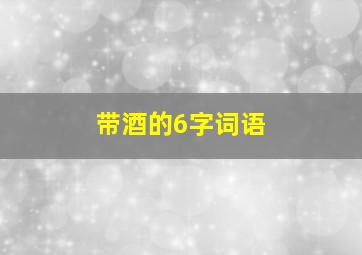 带酒的6字词语